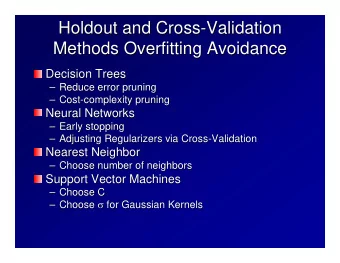 Holdout and Cross-Validation Methods Overfitting Avoidance

Decision Trees
– Reduce error pruning
– Cost-complexity pruning

Neural Networks
– Early stopping
– Adjusting Regularizers via Cross-Validation

Nearest Neighbor
– Choose number of neighbors

Support Vector Machines
– Choose C
– Choose $\sigma$ for Gaussian Kernels